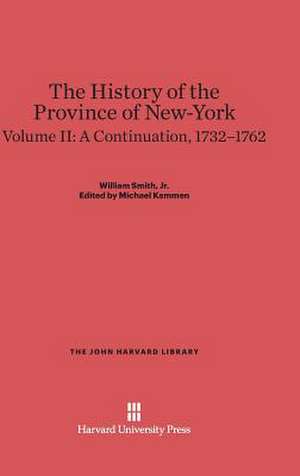 The History of the Province of New-York

Volume II: A Continuation, 1732–1762

William Smith, Jr.
Edited by Michael Kammen

THE JOHN HARVARD LIBRARY

Harvard University Press